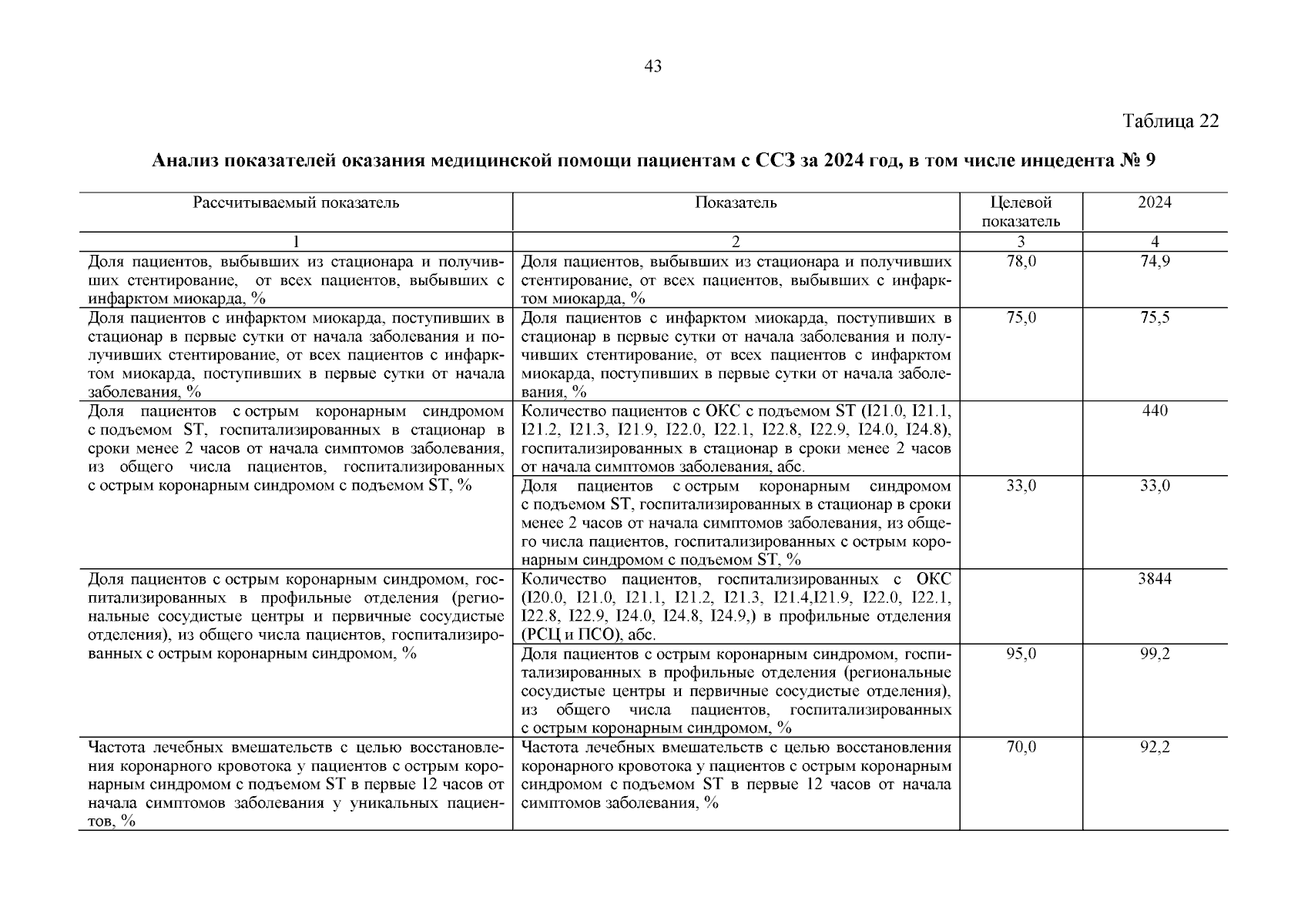 43

Таблица 22

Анализ показателей оказания медицинской помощи пациентам с ССЗ за 2024 год, в том числе инцедента № 9

| Рассчитываемый показатель | Показатель | Целевой показатель | 2024 |
|---|---|---|---|
| 1 | 2 | 3 | 4 |
| Доля пациентов, выбывших из стационара и получивших стентирование, от всех пациентов, выбывших с инфарктом миокарда, % | Доля пациентов, выбывших из стационара и получивших стентирование, от всех пациентов, выбывших с инфарктом миокарда, % | 78,0 | 74,9 |
| Доля пациентов с инфарктом миокарда, поступивших в стационар в первые сутки от начала заболевания и получивших стентирование, от всех пациентов с инфарктом миокарда, поступивших в первые сутки от начала заболевания, % | Доля пациентов с инфарктом миокарда, поступивших в стационар в первые сутки от начала заболевания и получивших стентирование, от всех пациентов с инфарктом миокарда, поступивших в первые сутки от начала заболевания, % | 75,0 | 75,5 |
| Доля пациентов с острым коронарным синдромом с подъемом ST, госпитализированных в стационар в сроки менее 2 часов от начала симптомов заболевания, из общего числа пациентов, госпитализированных с острым коронарным синдромом с подъемом ST, % | Количество пациентов с ОКС с подъемом ST (I21.0, I21.1, I21.2, I21.3, I21.9, I22.0, I22.1, I22.8, I22.9, I24.0, I24.8), госпитализированных в стационар в сроки менее 2 часов от начала симптомов заболевания, абс. | | 440 |
| | Доля пациентов с острым коронарным синдромом с подъемом ST, госпитализированных в стационар в сроки менее 2 часов от начала симптомов заболевания, из общего числа пациентов, госпитализированных с острым коронарным синдромом с подъемом ST, % | 33,0 | 33,0 |
| Доля пациентов с острым коронарным синдромом, госпитализированных в профильные отделения (региональные сосудистые центры и первичные сосудистые отделения), из общего числа пациентов, госпитализированных с острым коронарным синдромом, % | Количество пациентов, госпитализированных с ОКС (I20.0, I21.0, I21.1, I21.2, I21.3, I21.4,I21.9, I22.0, I22.1, I22.8, I22.9, I24.0, I24.8, I24.9,) в профильные отделения (РСЦ и ПСО), абс. | | 3844 |
| | Доля пациентов с острым коронарным синдромом, госпитализированных в профильные отделения (региональные сосудистые центры и первичные сосудистые отделения), из общего числа пациентов, госпитализированных с острым коронарным синдромом, % | 95,0 | 99,2 |
| Частота лечебных вмешательств с целью восстановления коронарного кровотока у пациентов с острым коронарным синдромом с подъемом ST в первые 12 часов от начала симптомов заболевания у уникальных пациентов, % | Частота лечебных вмешательств с целью восстановления коронарного кровотока у пациентов с острым коронарным синдромом с подъемом ST в первые 12 часов от начала симптомов заболевания, % | 70,0 | 92,2 |